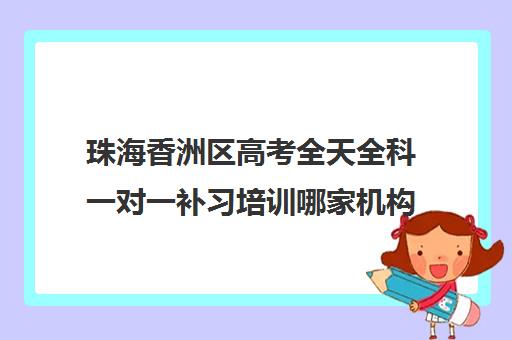 珠海香洲区高考全天全科一对一补习培训哪家机构